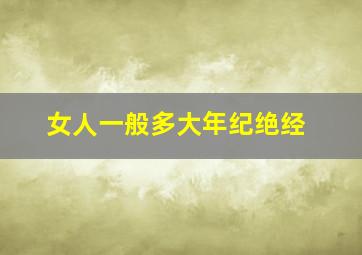 女人一般多大年纪绝经